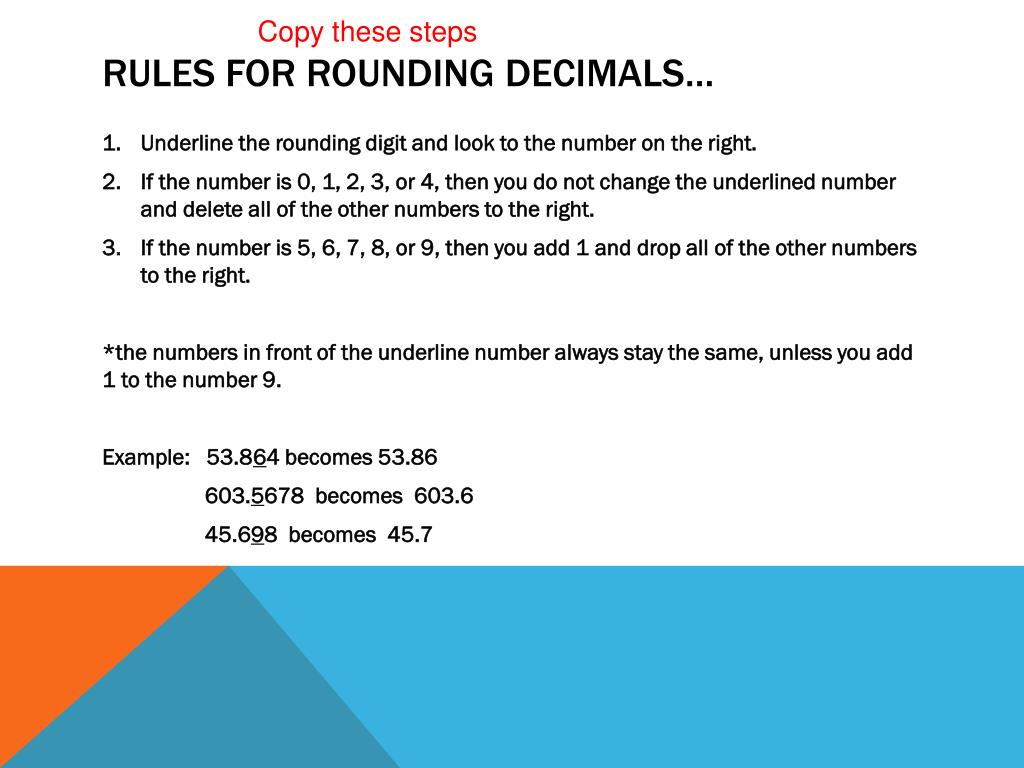 Copy these steps

RULES FOR ROUNDING DECIMALS…

1. Underline the rounding digit and look to the number on the right.
2. If the number is 0, 1, 2, 3, or 4, then you do not change the underlined number and delete all of the other numbers to the right.
3. If the number is 5, 6, 7, 8, or 9, then you add 1 and drop all of the other numbers to the right.

*the numbers in front of the underline number always stay the same, unless you add 1 to the number 9.

Example: 53.864 becomes 53.86

603.5678 becomes 603.6

45.698 becomes 45.7